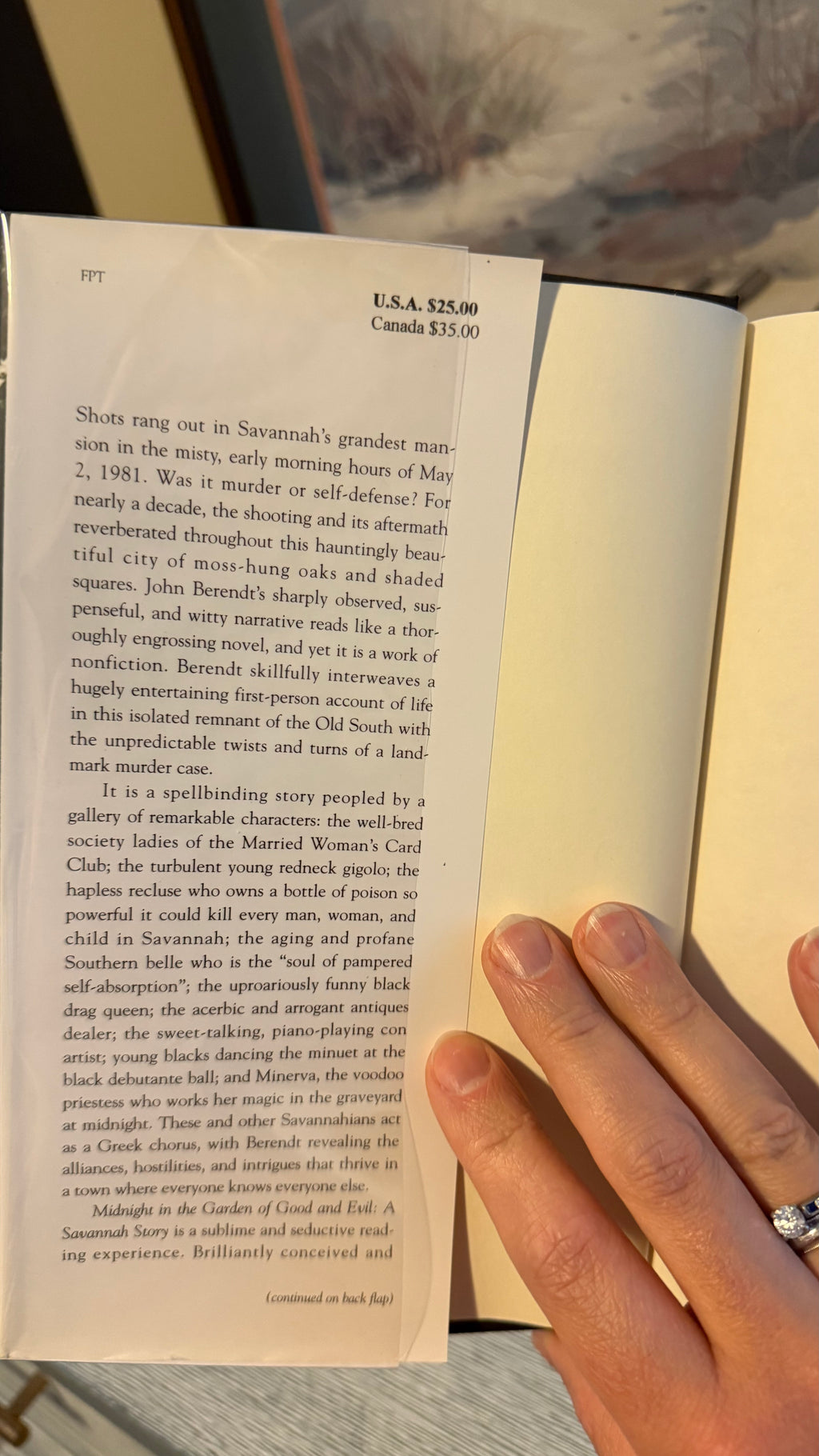 FPT

U.S.A. $25.00
Canada $35.00

Shots rang out in Savannah's grandest mansion in the misty, early morning hours of May 2, 1981. Was it murder or self-defense? For nearly a decade, the shooting and its aftermath reverberated throughout this hauntingly beautiful city of moss-hung oaks and shaded squares. John Berendt's sharply observed, suspenseful, and witty narrative reads like a thoroughly engrossing novel, and yet it is a work of nonfiction. Berendt skillfully interweaves a hugely entertaining first-person account of life in this isolated remnant of the Old South with the unpredictable twists and turns of a landmark murder case.

It is a spellbinding story peopled by a gallery of remarkable characters: the well-bred society ladies of the Married Woman's Card Club; the turbulent young redneck gigolo; the hapless recluse who owns a bottle of poison so powerful it could kill every man, woman, and child in Savannah; the aging and profane Southern belle who is the "soul of pampered self-absorption"; the uproariously funny black drag queen; the acerbic and arrogant antiques dealer; the sweet-talking, piano-playing con artist; young blacks dancing the minuet at the black debutante ball; and Minerva, the voodoo priestess who works her magic in the graveyard at midnight. These and other Savannahians act as a Greek chorus, with Berendt revealing the alliances, hostilities, and intrigues that thrive in a town where everyone knows everyone else.

Midnight in the Garden of Good and Evil: A Savannah Story is a sublime and seductive reading experience. Brilliantly conceived and

(continued on back flap)